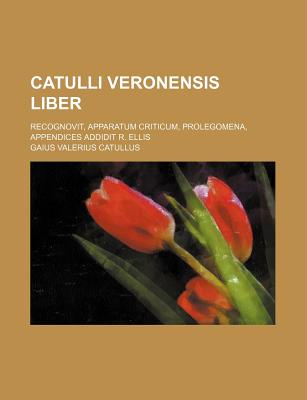 CATULLI VERONENSIS LIBER

RECOGNOVIT, APPARATUM CRITICUM, PROLEGOMENA, APPENDICES ADDIDIT R. ELLIS

GAIUS VALERIUS CATULLUS